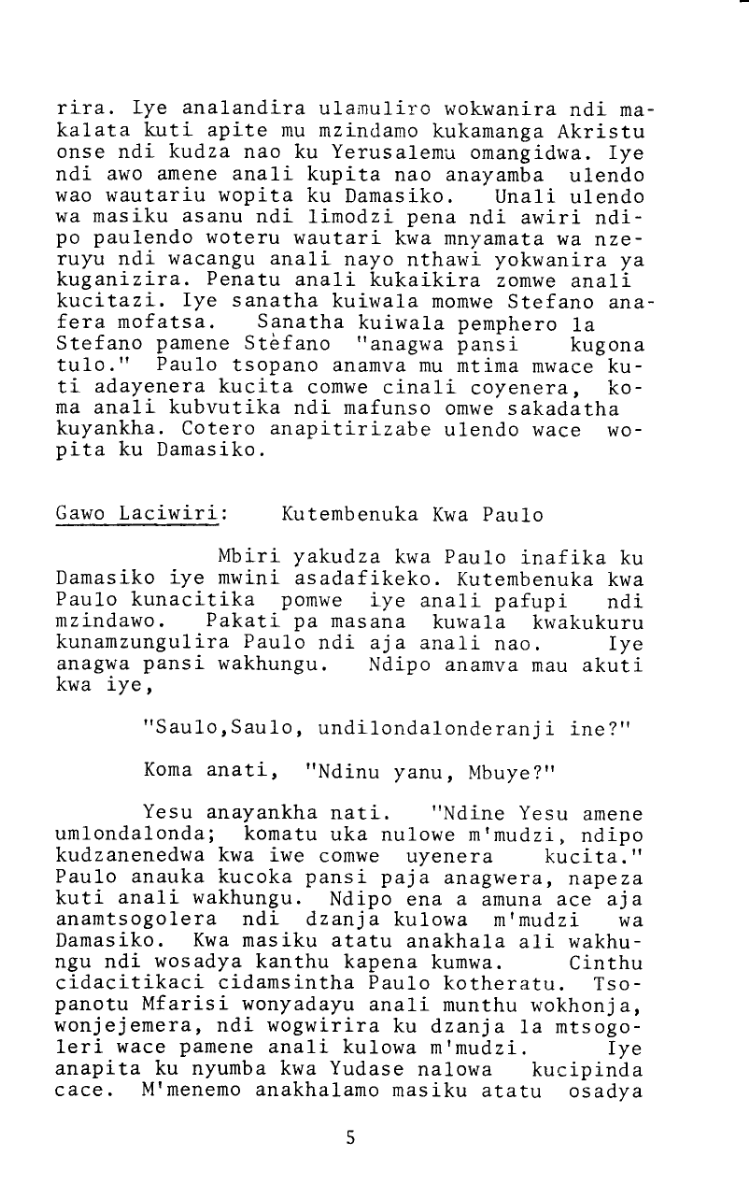 rira. Iye analandira ulamuliro wokwanira ndi makalata kuti apite mu mzindamo kukamanga Akristu onse ndi kudza nao ku Yerusalemu omangidwa. Iye ndi awo amene anali kupita nao anayamba ulendo wao wautariu wopita ku Damasiko. Unali ulendo wa masiku asanu ndi limodzi pena ndi awiri ndipo paulendo woteru wautari kwa mnyamata wa nzeruyu ndi wacangu anali nayo nthawi yokwanira ya kuganizira. Penatu anali kukaikira zomwe anali kucitazi. Iye sanatha kuiwala momwe Stefano anafera mofatsa. Sanatha kuiwala pemphero la Stefano pamene Stèfano "anagwa pansi kugona tulo." Paulo tsopano anamva mu mtima mwace kuti adayenera kucita comwe cinali coyenera, koma anali kubvutika ndi mafunso omwe sakadatha kuyankha. Cotero anapitirizabe ulendo wace wopita ku Damasiko.

Gawo Laciwiri: Kutembenuka Kwa Paulo

Mbiri yakudza kwa Paulo inafika ku Damasiko iye mwini asadafikeko. Kutembenuka kwa Paulo kunacitika pomwe iye anali pafupi ndi mzindawo. Pakati pa masana kuwala kwakukuru kunamzungulira Paulo ndi aja anali nao. Iye anagwa pansi wakhungu. Ndipo anamva mau akuti kwa iye,

"Saulo,Saulo, undilondalonderanji ine?"

Koma anati, "Ndinu yanu, Mbuye?"

Yesu anayankha nati. "Ndine Yesu amene umlondalonda; komatu uka nulowe m'mudzi, ndipo kudzanenedwa kwa iwe comwe uyenera kucita." Paulo anauka kucoka pansi paja anagwera, napeza kuti anali wakhungu. Ndipo ena a amuna ace aja anamtsogolera ndi dzanja kulowa m'mudzi wa Damasiko. Kwa masiku atatu anakhala ali wakhungu ndi wosadya kanthu kapena kumwa. Cinthu cidacitikaci cidamsintha Paulo kotheratu. Tsopanotu Mfarisi wonyadayu anali munthu wokhonja, wonjejemera, ndi wogwirira ku dzanja la mtsogoleri wace pamene anali kulowa m'mudzi. Iye anapita ku nyumba kwa Yudase nalowa kucipinda cace. M'menemo anakhalamo masiku atatu osadya

5